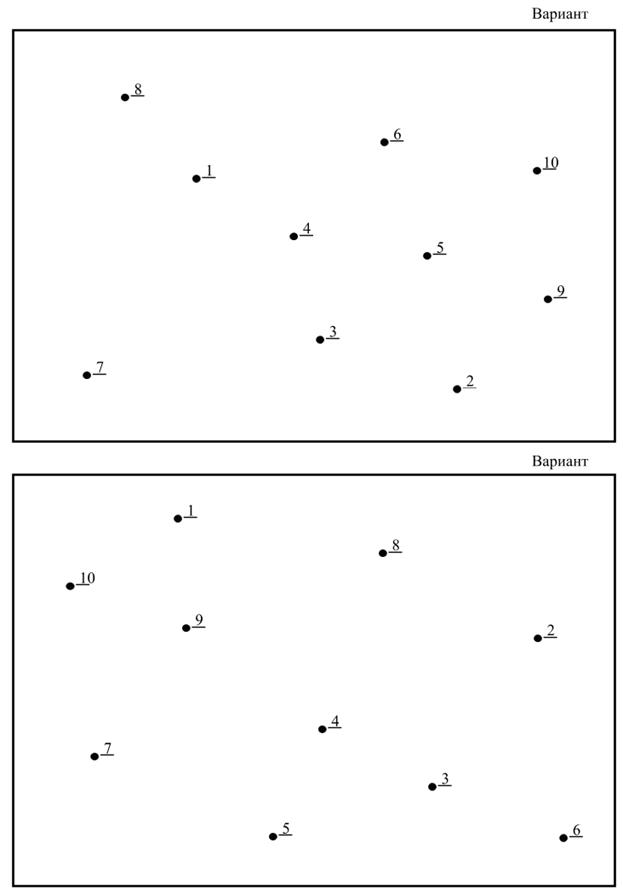 Вариант

8

6

1

10

4

5

9

3

7

2

Вариант

1

8

10

9

2

4

7

3

5

6